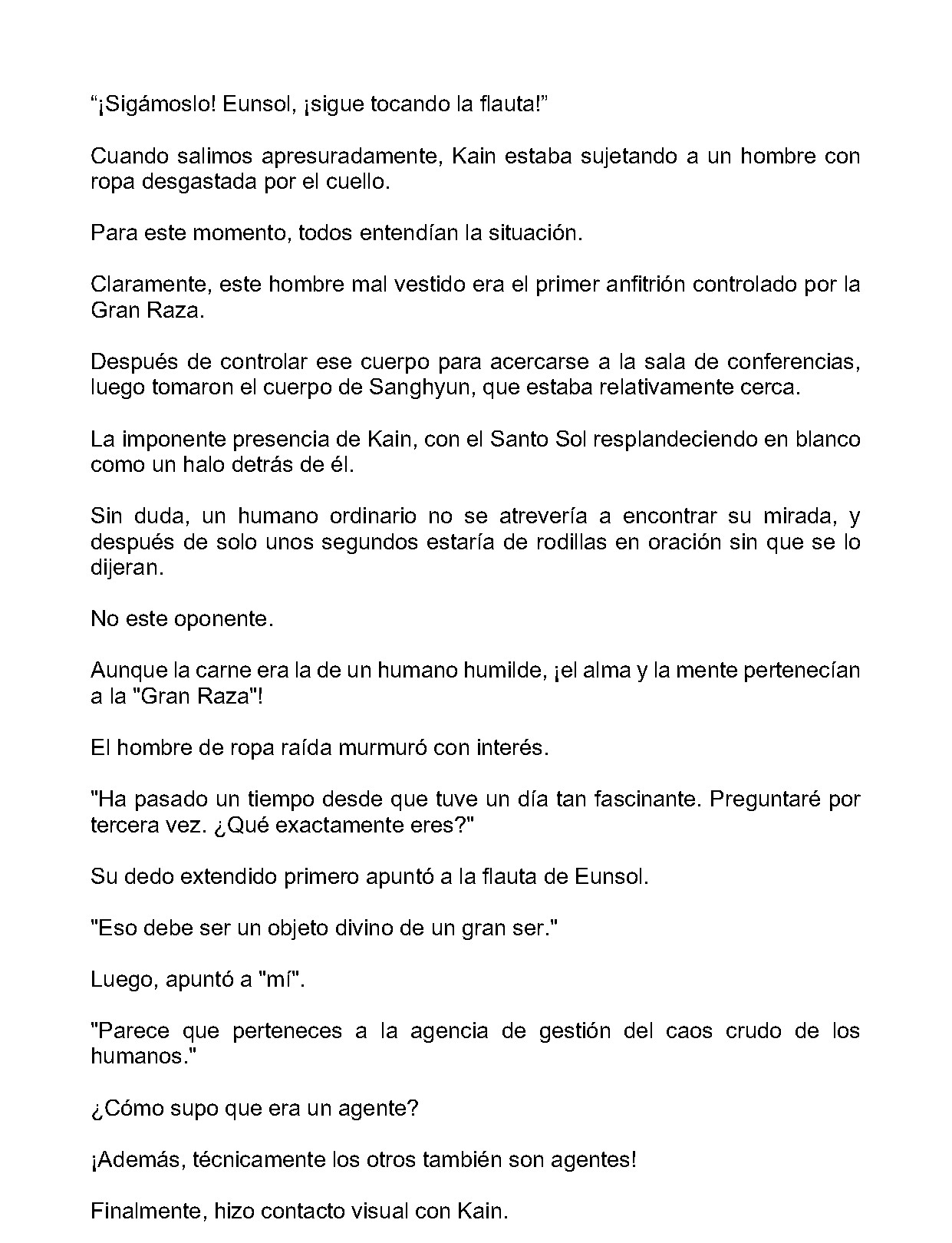 "¡Sigámoslo! Eunsol, ¡sigue tocando la flauta!"

Cuando salimos apresuradamente, Kain estaba sujetando a un hombre con ropa desgastada por el cuello.

Para este momento, todos entendían la situación.

Claramente, este hombre mal vestido era el primer anfitrión controlado por la Gran Raza.

Después de controlar ese cuerpo para acercarse a la sala de conferencias, luego tomaron el cuerpo de Sanghyun, que estaba relativamente cerca.

La imponente presencia de Kain, con el Santo Sol resplandeciendo en blanco como un halo detrás de él.

Sin duda, un humano ordinario no se atrevería a encontrar su mirada, y después de solo unos segundos estaría de rodillas en oración sin que se lo dijeran.

No este oponente.

Aunque la carne era la de un humano humilde, ¡el alma y la mente pertenecían a la "Gran Raza"!

El hombre de ropa raída murmuró con interés.

"Ha pasado un tiempo desde que tuve un día tan fascinante. Preguntaré por tercera vez. ¿Qué exactamente eres?"

Su dedo extendido primero apuntó a la flauta de Eunsol.

"Eso debe ser un objeto divino de un gran ser."

Luego, apuntó a "mí".

"Parece que perteneces a la agencia de gestión del caos crudo de los humanos."

¿Cómo supo que era un agente?

¡Además, técnicamente los otros también son agentes!

Finalmente, hizo contacto visual con Kain.